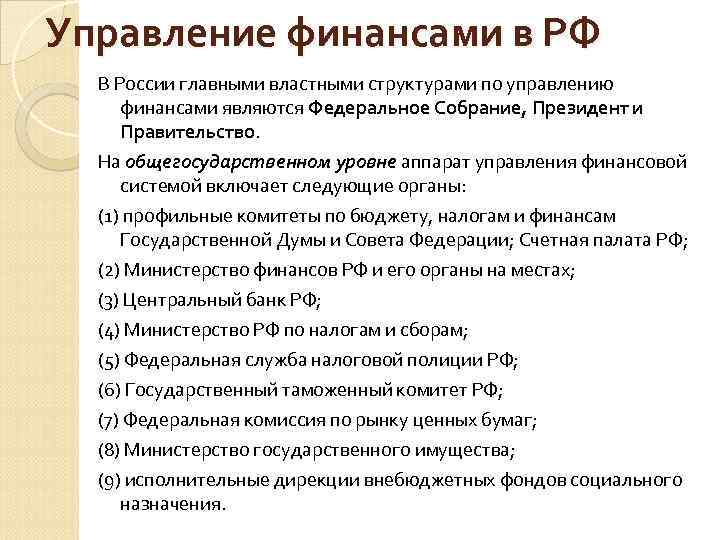 Управление финансами в РФ

В России главными властными структурами по управлению финансами являются Федеральное Собрание, Президент и Правительство.

На общегосударственном уровне аппарат управления финансовой системой включает следующие органы:

(1) профильные комитеты по бюджету, налогам и финансам Государственной Думы и Совета Федерации; Счетная палата РФ;

(2) Министерство финансов РФ и его органы на местах;

(3) Центральный банк РФ;

(4) Министерство РФ по налогам и сборам;

(5) Федеральная служба налоговой полиции РФ;

(6) Государственный таможенный комитет РФ;

(7) Федеральная комиссия по рынку ценных бумаг;

(8) Министерство государственного имущества;

(9) исполнительные дирекции внебюджетных фондов социального назначения.